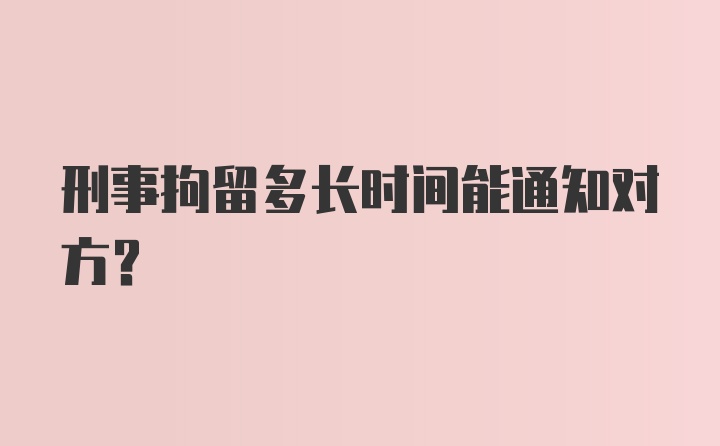 刑事拘留多长时间能通知对方?